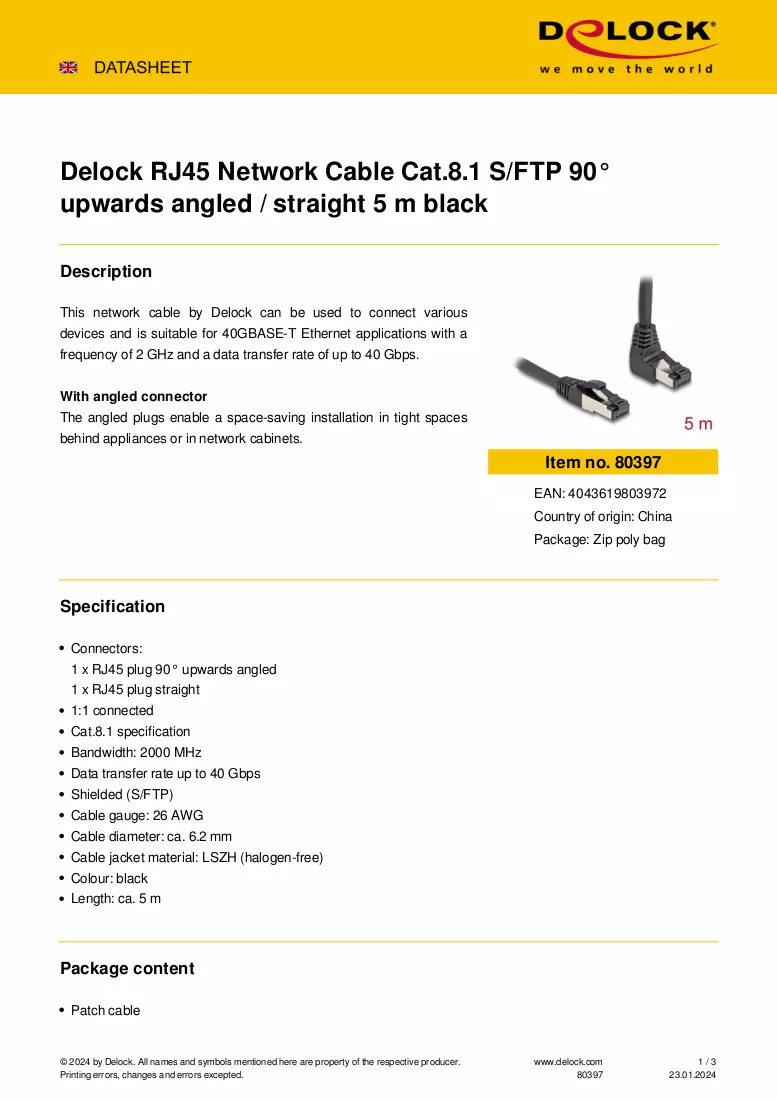 DATASHEET

DELOCK
we move the world

Delock RJ45 Network Cable Cat.8.1 S/FTP 90° upwards angled / straight 5 m black

Description

This network cable by Delock can be used to connect various devices and is suitable for 40GBASE-T Ethernet applications with a frequency of 2 GHz and a data transfer rate of up to 40 Gbps.

With angled connector
The angled plugs enable a space-saving installation in tight spaces behind appliances or in network cabinets.

5 m

Item no. 80397

EAN: 4043619803972
Country of origin: China
Package: Zip poly bag

Specification

• Connectors:
1 x RJ45 plug 90° upwards angled
1 x RJ45 plug straight
• 1:1 connected
• Cat.8.1 specification
• Bandwidth: 2000 MHz
• Data transfer rate up to 40 Gbps
• Shielded (S/FTP)
• Cable gauge: 26 AWG
• Cable diameter: ca. 6.2 mm
• Cable jacket material: LSZH (halogen-free)
• Colour: black
• Length: ca. 5 m

Package content

• Patch cable

© 2024 by Delock. All names and symbols mentioned here are property of the respective producer.
Printing errors, changes and errors excepted.

www.delock.com
80397

1 / 3
23.01.2024